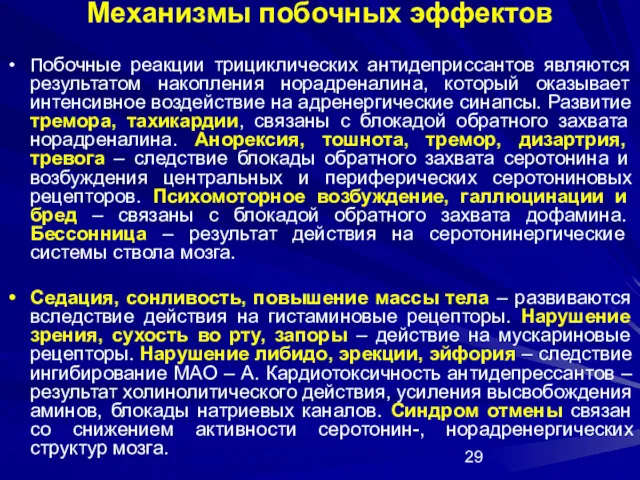 Механизмы побочных эффектов

• Побочные реакции трициклических антидеприссантов являются результатом накопления норадреналина, который оказывает интенсивное воздействие на адренергические синапсы. Развитие тремора, тахикардии, связаны с блокадой обратного захвата норадреналина. Анорексия, тошнота, тремор, дизартрия, тревога – следствие блокады обратного захвата серотонина и возбуждения центральных и периферических серотониновых рецепторов. Психомоторное возбуждение, галлюцинации и бред – связаны с блокадой обратного захвата дофамина. Бессонница – результат действия на серотонинергические системы ствола мозга.

• Седация, сонливость, повышение массы тела – развиваются вследствие действия на гистаминовые рецепторы. Нарушение зрения, сухость во рту, запоры – действие на мускариновые рецепторы. Нарушение либидо, эрекции, эйфория – следствие ингибирование МАО – А. Кардиотоксичность антидепрессантов – результат холинолитического действия, усиления высвобождения аминов, блокады натриевых каналов. Синдром отмены связан со снижением активности серотонин-, норадренергических структур мозга.

29